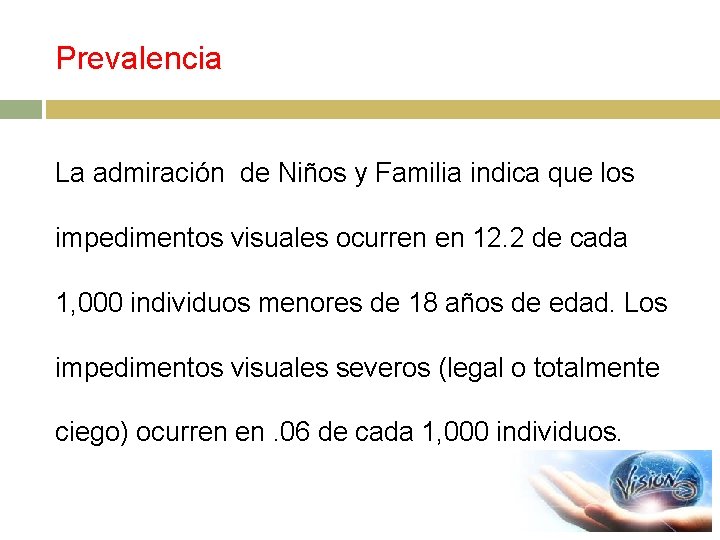 Prevalencia

La admiración de Niños y Familia indica que los impedimentos visuales ocurren en 12.2 de cada 1,000 individuos menores de 18 años de edad. Los impedimentos visuales severos (legal o totalmente ciego) ocurren en .06 de cada 1,000 individuos.

Vision